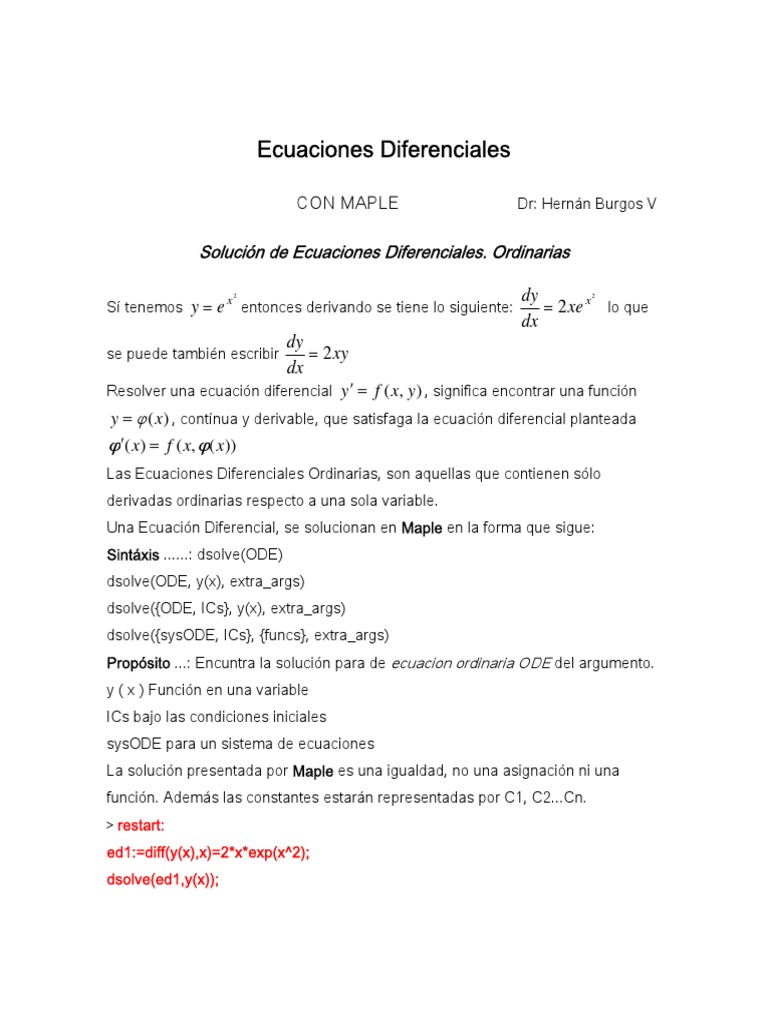 Ecuaciones Diferenciales

CON MAPLE Dr: Hernán Burgos V

Solución de Ecuaciones Diferenciales. Ordinarias

Sí tenemos $y = e^{x^2}$ entonces derivando se tiene lo siguiente: $\frac{dy}{dx} = 2xe^{x^2}$ lo que se puede también escribir $\frac{dy}{dx} = 2xy$

Resolver una ecuación diferencial $y' = f(x, y)$, significa encontrar una función $y = \varphi(x)$, contínua y derivable, que satisfaga la ecuación diferencial planteada $\varphi'(x) = f(x, \varphi(x))$

Las Ecuaciones Diferenciales Ordinarias, son aquellas que contienen sólo derivadas ordinarias respecto a una sola variable.

Una Ecuación Diferencial, se solucionan en Maple en la forma que sigue:

Sintáxis ......: dsolve(ODE)

dsolve(ODE, y(x), extra_args)

dsolve({ODE, ICs}, y(x), extra_args)

dsolve({sysODE, ICs}, {funcs}, extra_args)

Propósito ...: Encuntra la solución para de ecuacion ordinaria ODE del argumento.

y ( x ) Función en una variable

ICs bajo las condiciones iniciales

sysODE para un sistema de ecuaciones

La solución presentada por Maple es una igualdad, no una asignación ni una función. Además las constantes estarán representadas por C1, C2...Cn.

> restart:

ed1:=diff(y(x),x)=2*x*exp(x^2);

dsolve(ed1,y(x));